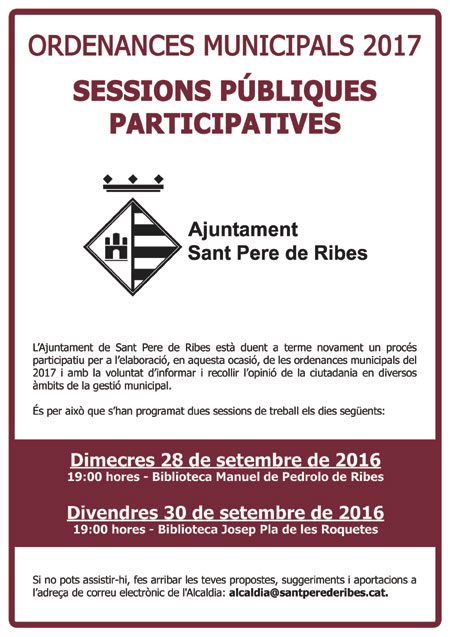 ORDENANCES MUNICIPALS 2017

SESSIONS PÚBLIQUES PARTICIPATIVES

Ajuntament
Sant Pere de Ribes

L'Ajuntament de Sant Pere de Ribes està duent a terme novament un procés participatiu per a l'elaboració, en aquesta ocasió, de les ordenances municipals del 2017 i amb la voluntat d'informar i recollir l'opinió de la ciutadania en diversos àmbits de la gestió municipal.

És per això que s'han programat dues sessions de treball els dies següents:

Dimecres 28 de setembre de 2016
19:00 hores - Biblioteca Manuel de Pedrolo de Ribes

Divendres 30 de setembre de 2016
19:00 hores - Biblioteca Josep Pla de les Roquetes

Si no pots assistir-hi, fes arribar les teves propostes, suggeriments i aportacions a l'adreça de correu electrònic de l'Alcaldia: alcaldia@santperederibes.cat.